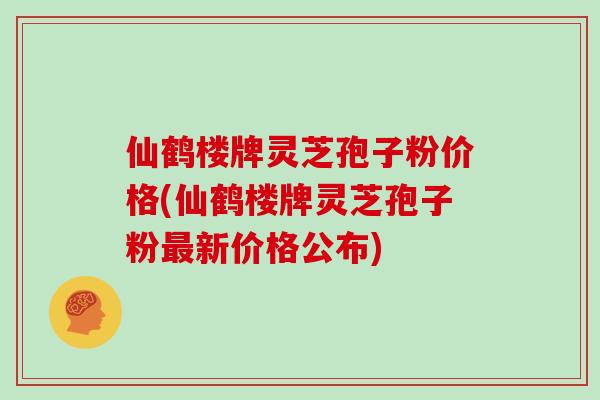 仙鹤楼牌灵芝孢子粉价格(仙鹤楼牌灵芝孢子粉最新价格公布)